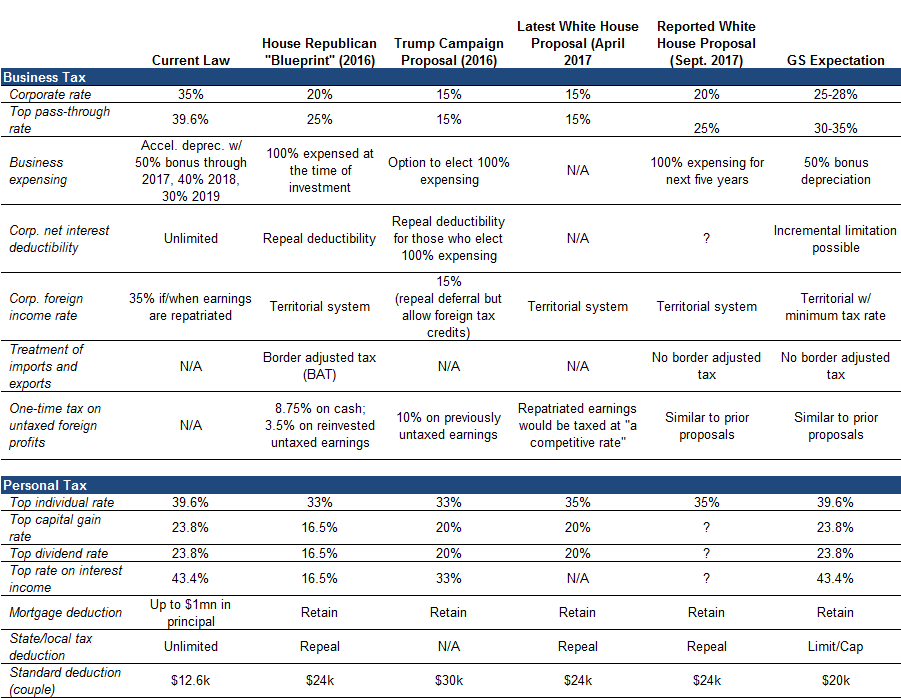 |  | Current Law | House Republican "Blueprint" (2016) | Trump Campaign Proposal (2016) | Latest White House Proposal (April 2017 | Reported White House Proposal (Sept. 2017) | GS Expectation |
|---|---|---|---|---|---|---|
| Business Tax |  |  |  |  |  |  |
| Corporate rate | 35% | 20% | 15% | 15% | 20% | 25-28% |
| Top pass-through rate | 39.6% | 25% | 15% | 15% | 25% | 30-35% |
| Business expensing | Accel. deprec. w/ 50% bonus through 2017, 40% 2018, 30% 2019 | 100% expensed at the time of investment | Option to elect 100% expensing | N/A | 100% expensing for next five years | 50% bonus depreciation |
| Corp. net interest deductibility | Unlimited | Repeal deductibility | Repeal deductibility for those who elect 100% expensing | N/A | ? | Incremental limitation possible |
| Corp. foreign income rate | 35% if/when earnings are repatriated | Territorial system | 15% (repeal deferral but allow foreign tax credits) | Territorial system | Territorial system | Territorial w/ minimum tax rate |
| Treatment of imports and exports | N/A | Border adjusted tax (BAT) | N/A | N/A | No border adjusted tax | No border adjusted tax |
| One-time tax on untaxed foreign profits | N/A | 8.75% on cash; 3.5% on reinvested untaxed earnings | 10% on previously untaxed earnings | Repatriated earnings would be taxed at "a competitive rate" | Similar to prior proposals | Similar to prior proposals |
| Personal Tax |  |  |  |  |  |  |
| Top individual rate | 39.6% | 33% | 33% | 35% | 35% | 39.6% |
| Top capital gain rate | 23.8% | 16.5% | 20% | 20% | ? | 23.8% |
| Top dividend rate | 23.8% | 16.5% | 20% | 20% | ? | 23.8% |
| Top rate on interest income | 43.4% | 16.5% | 33% | N/A | ? | 43.4% |
| Mortgage deduction | Up to $1mn in principal | Retain | Retain | Retain | Retain | Retain |
| State/local tax deduction | Unlimited | Repeal | N/A | Repeal | Repeal | Limit/Cap |
| Standard deduction (couple) | $12.6k | $24k | $30k | $24k | $24k | $20k |